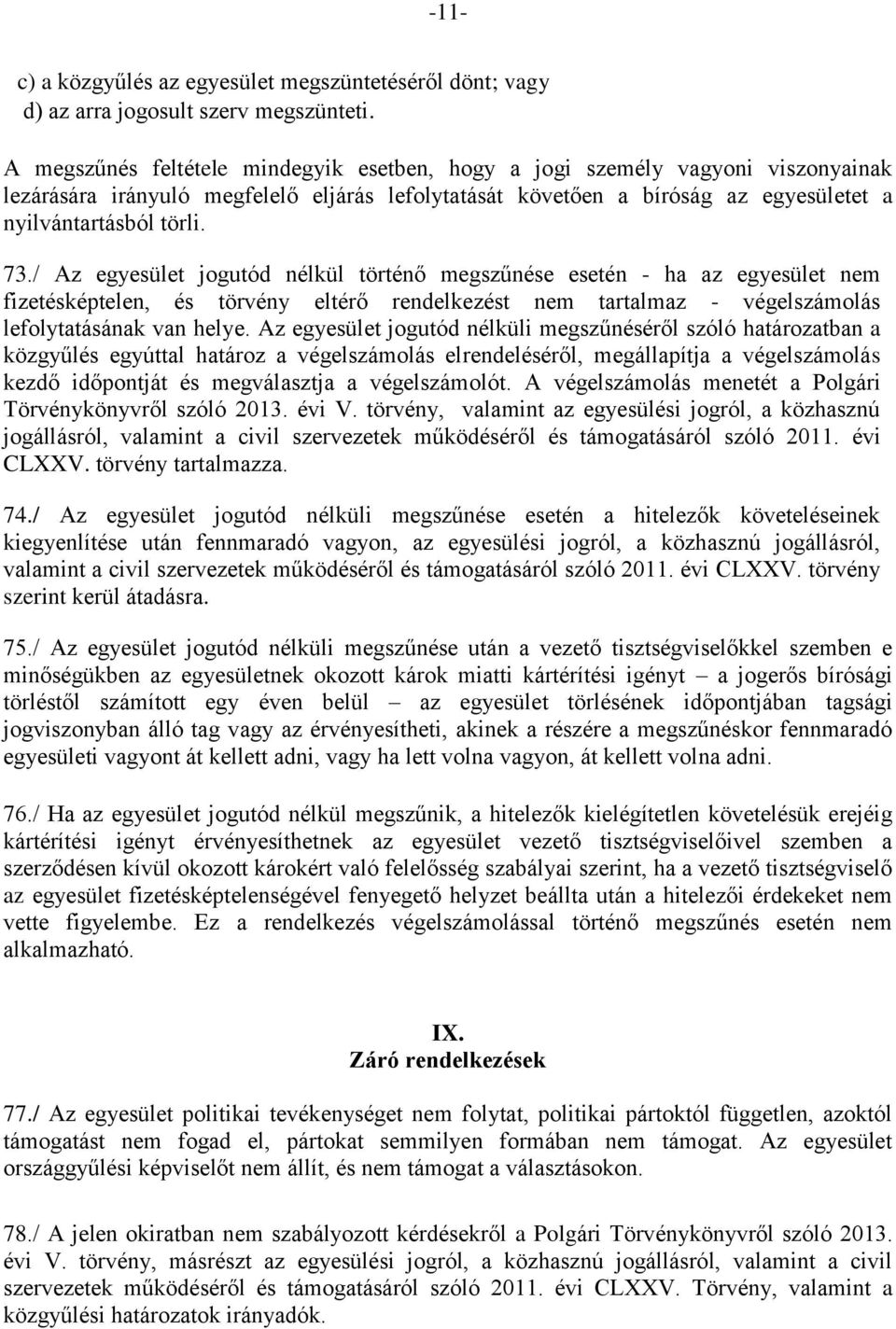 -11-

c) a közgyűlés az egyesület megszüntetéséről dönt; vagy
d) az arra jogosult szerv megszünteti.

A megszűnés feltétele mindegyik esetben, hogy a jogi személy vagyoni viszonyainak lezárására irányuló megfelelő eljárás lefolytatását követően a bíróság az egyesületet a nyilvántartásból törli.

73./ Az egyesület jogutód nélkül történő megszűnése esetén - ha az egyesület nem fizetésképtelen, és törvény eltérő rendelkezést nem tartalmaz - végelszámolás lefolytatásának van helye. Az egyesület jogutód nélküli megszűnéséről szóló határozatban a közgyűlés egyúttal határoz a végelszámolás elrendeléséről, megállapítja a végelszámolás kezdő időpontját és megválasztja a végelszámolót. A végelszámolás menetét a Polgári Törvénykönyvről szóló 2013. évi V. törvény, valamint az egyesülési jogról, a közhasznú jogállásról, valamint a civil szervezetek működéséről és támogatásáról szóló 2011. évi CLXXV. törvény tartalmazza.

74./ Az egyesület jogutód nélküli megszűnése esetén a hitelezők követeléseinek kiegyenlítése után fennmaradó vagyon, az egyesülési jogról, a közhasznú jogállásról, valamint a civil szervezetek működéséről és támogatásáról szóló 2011. évi CLXXV. törvény szerint kerül átadásra.

75./ Az egyesület jogutód nélküli megszűnése után a vezető tisztségviselőkkel szemben e minőségükben az egyesületnek okozott károk miatti kártérítési igényt – a jogerős bírósági törléstől számított egy éven belül – az egyesület törlésének időpontjában tagsági jogviszonyban álló tag vagy az érvényesítheti, akinek a részére a megszűnéskor fennmaradó egyesületi vagyont át kellett adni, vagy ha lett volna vagyon, át kellett volna adni.

76./ Ha az egyesület jogutód nélkül megszűnik, a hitelezők kielégítetlen követelésük erejéig kártérítési igényt érvényesíthetnek az egyesület vezető tisztségviselőivel szemben a szerződésen kívül okozott károkért való felelősség szabályai szerint, ha a vezető tisztségviselő az egyesület fizetésképtelenségével fenyegető helyzet beállta után a hitelezői érdekeket nem vette figyelembe. Ez a rendelkezés végelszámolással történő megszűnés esetén nem alkalmazható.

IX.
Záró rendelkezések

77./ Az egyesület politikai tevékenységet nem folytat, politikai pártoktól független, azoktól támogatást nem fogad el, pártokat semmilyen formában nem támogat. Az egyesület országgyűlési képviselőt nem állít, és nem támogat a választásokon.

78./ A jelen okiratban nem szabályozott kérdésekről a Polgári Törvénykönyvről szóló 2013. évi V. törvény, másrészt az egyesülési jogról, a közhasznú jogállásról, valamint a civil szervezetek működéséről és támogatásáról szóló 2011. évi CLXXV. Törvény, valamint a közgyűlési határozatok irányadók.